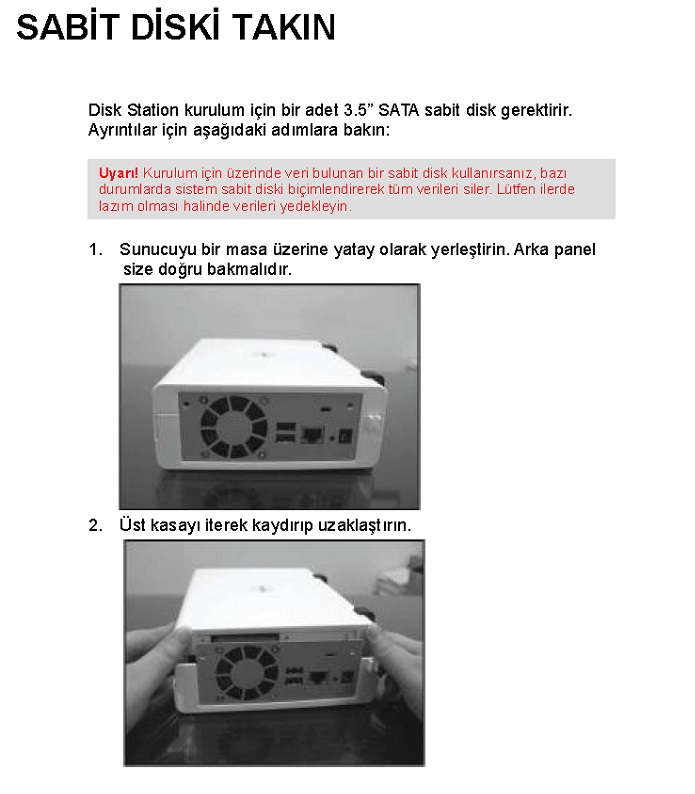 SABİT DİSKİ TAKIN

Disk Station kurulum için bir adet 3.5" SATA sabit disk gerektirir. Ayrıntılar için aşağıdaki adımlara bakın:

Uyarı! Kurulum için üzerinde veri bulunan bir sabit disk kullanırsanız, bazı durumlarda sistem sabit diski biçimlendirerek tüm verileri siler. Lütfen ilerde lazım olması halinde verileri yedekleyin.

1. Sunucuyu bir masa üzerine yatay olarak yerleştirin. Arka panel size doğru bakmalıdır.

2. Üst kasayı iterek kaydırıp uzaklaştırın.